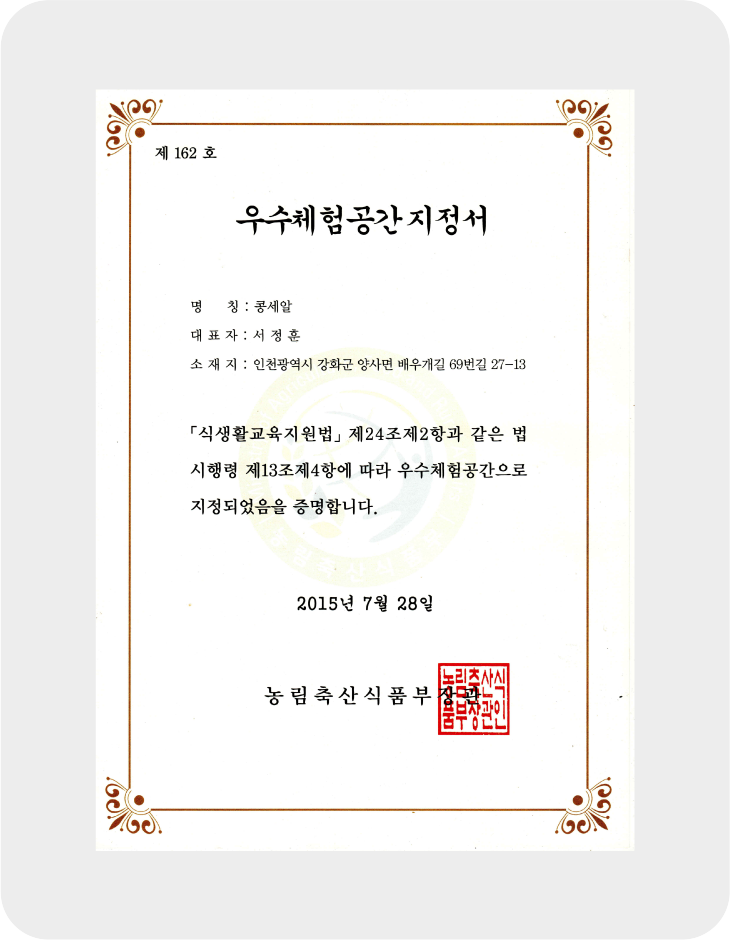 제 162 호

우수체험공간 지정서

명 칭 : 콩세알

대 표 자 : 서 정 훈

소 재 지 : 인천광역시 강화군 양사면 배우개길 69번길 27-13

「식생활교육지원법」 제24조제2항과 같은 법 시행령 제13조제4항에 따라 우수체험공간으로 지정되었음을 증명합니다.

2015년 7월 28일

농림축산식품부장관

농림축산식품부장관인